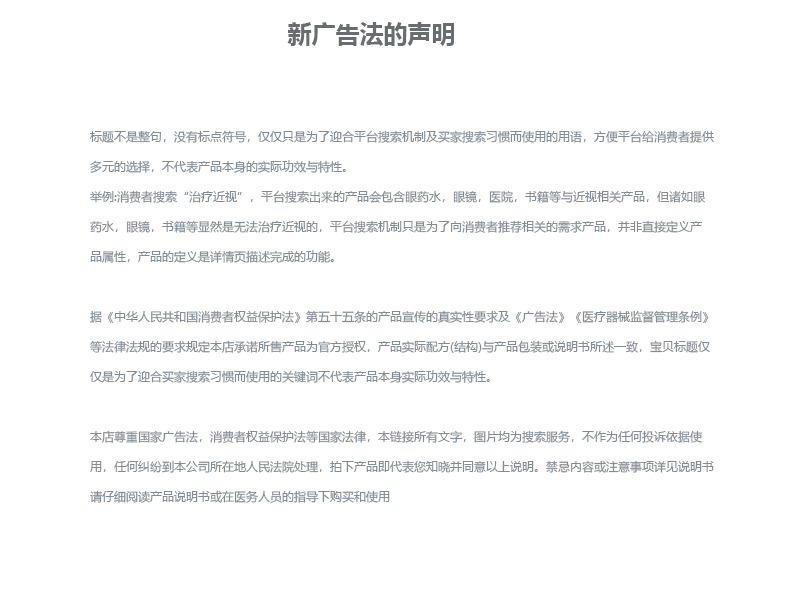 新广告法的声明

标题不是整句，没有标点符号，仅仅只是为了迎合平台搜索机制及买家搜索习惯而使用的用语，方便平台给消费者提供多元的选择，不代表产品本身的实际功效与特性。
举例:消费者搜索“治疗近视”，平台搜索出来的产品会包含眼药水，眼镜，医院，书籍等与近视相关产品，但诸如眼药水，眼镜，书籍等显然是无法治疗近视的，平台搜索机制只是为了向消费者推荐相关的需求产品，并非直接定义产品属性，产品的定义是详情页描述完成的功能。

据《中华人民共和国消费者权益保护法》第五十五条的产品宣传的真实性要求及《广告法》《医疗器械监督管理条例》等法律法规的要求规定本店承诺所售产品为官方授权，产品实际配方(结构)与产品包装或说明书所述一致，宝贝标题仅仅是为了迎合买家搜索习惯而使用的关键词不代表产品本身实际功效与特性。

本店尊重国家广告法，消费者权益保护法等国家法律，本链接所有文字，图片均为搜索服务，不作为任何投诉依据使用，任何纠纷到本公司所在地人民法院处理，拍下产品即代表您知晓并同意以上说明。禁忌内容或注意事项详见说明书请仔细阅读产品说明书或在医务人员的指导下购买和使用